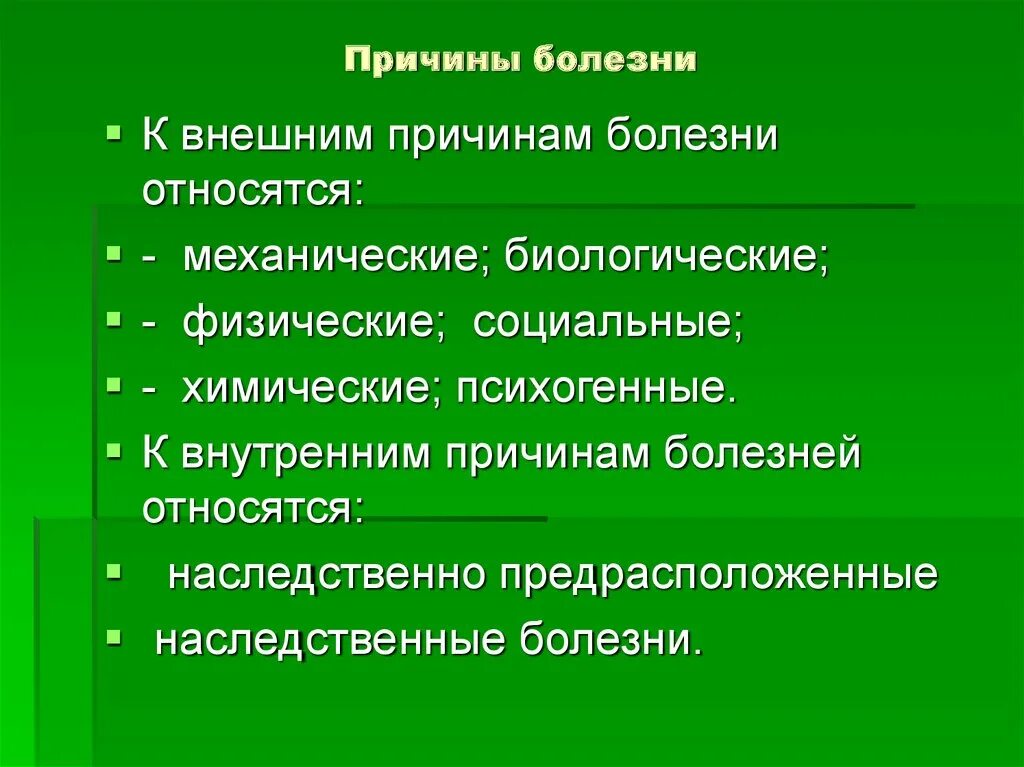 Причины болезни

К внешним причинам болезни относятся:

- механические; биологические;

- физические; социальные;

- химические; психогенные.

К внутренним причинам болезней относятся:

наследственно предрасположенные

наследственные болезни.